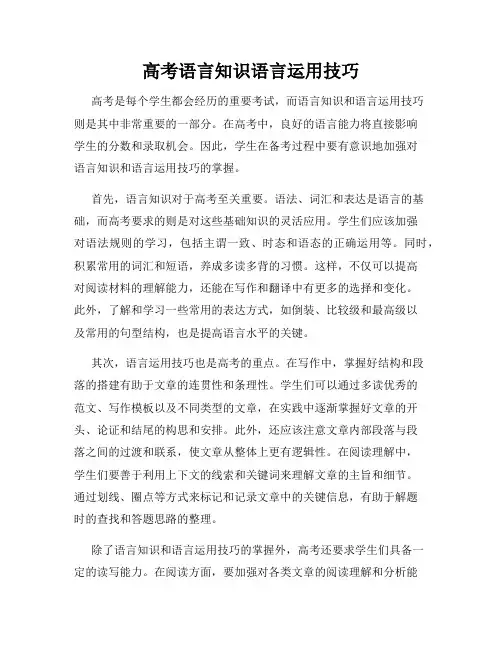 高考语言知识语言运用技巧

高考是每个学生都会经历的重要考试，而语言知识和语言运用技巧则是其中非常重要的一部分。在高考中，良好的语言能力将直接影响学生的分数和录取机会。因此，学生在备考过程中要有意识地加强对语言知识和语言运用技巧的掌握。

首先，语言知识对于高考至关重要。语法、词汇和表达是语言的基础，而高考要求的则是对这些基础知识的灵活应用。学生们应该加强对语法规则的学习，包括主谓一致、时态和语态的正确运用等。同时，积累常用的词汇和短语，养成多读多背的习惯。这样，不仅可以提高对阅读材料的理解能力，还能在写作和翻译中有更多的选择和变化。此外，了解和学习一些常用的表达方式，如倒装、比较级和最高级以及常用的句型结构，也是提高语言水平的关键。

其次，语言运用技巧也是高考的重点。在写作中，掌握好结构和段落的搭建有助于文章的连贯性和条理性。学生们可以通过多读优秀的范文、写作模板以及不同类型的文章，在实践中逐渐掌握好文章的开头、论证和结尾的构思和安排。此外，还应该注意文章内部段落与段落之间的过渡和联系，使文章从整体上更有逻辑性。在阅读理解中，学生们要善于利用上下文的线索和关键词来理解文章的主旨和细节。通过划线、圈点等方式来标记和记录文章中的关键信息，有助于解题时的查找和答题思路的整理。

除了语言知识和语言运用技巧的掌握外，高考还要求学生们具备一定的读写能力。在阅读方面，要加强对各类文章的阅读理解和分析能